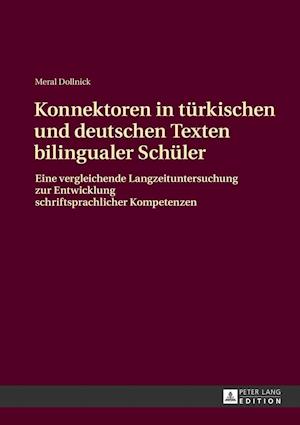 Meral Dollnick

Konnektoren in türkischen und deutschen Texten bilingualer Schüler

Eine vergleichende Langzeituntersuchung zur Entwicklung schriftsprachlicher Kompetenzen

PETER LANG
EDITION